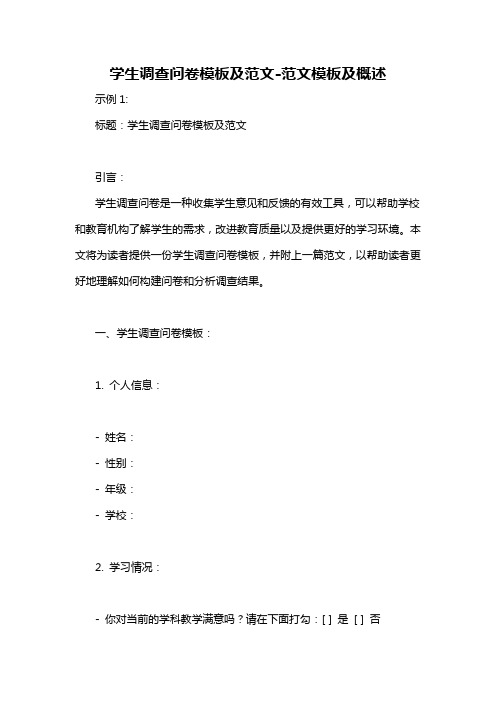 学生调查问卷模板及范文-范文模板及概述

示例 1:

标题：学生调查问卷模板及范文

引言：

学生调查问卷是一种收集学生意见和反馈的有效工具，可以帮助学校和教育机构了解学生的需求，改进教育质量以及提供更好的学习环境。本文将为读者提供一份学生调查问卷模板，并附上一篇范文，以帮助读者更好地理解如何构建问卷和分析调查结果。

一、学生调查问卷模板：

1. 个人信息：

- 姓名：

- 性别：

- 年级：

- 学校：

2. 学习情况：

- 你对当前的学科教学满意吗？请在下面打勾：[ ] 是 [ ] 否